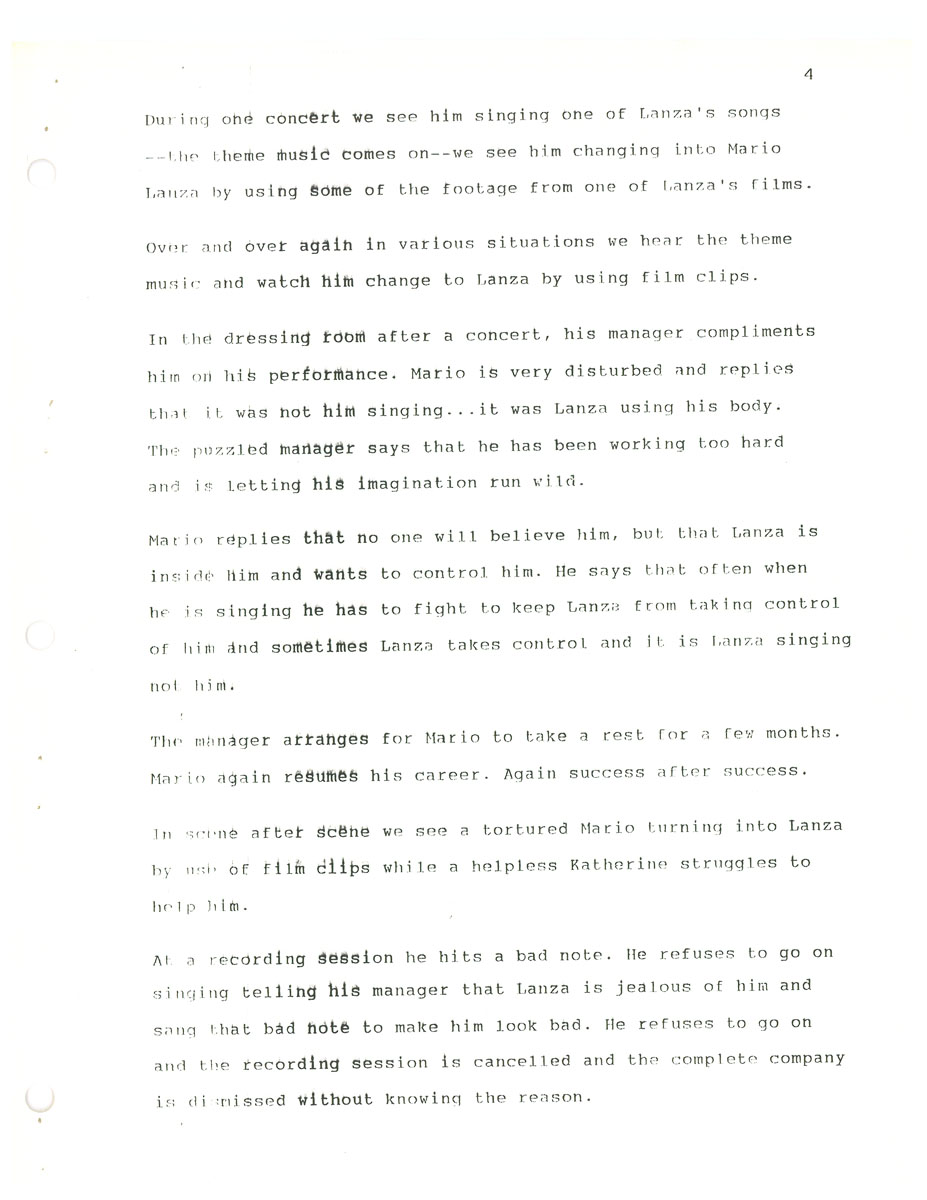 4

During one concert we see him singing one of Lanza's songs --the theme music comes on--we see him changing into Mario Lanza by using some of the footage from one of Lanza's films.

Over and over again in various situations we hear the theme music and watch him change to Lanza by using film clips.

In the dressing room after a concert, his manager compliments him on his performance. Mario is very disturbed and replies that it was not him singing...it was Lanza using his body. The puzzled manager says that he has been working too hard and is letting his imagination run wild.

Mario replies that no one will believe him, but that Lanza is inside him and wants to control him. He says that often when he is singing he has to fight to keep Lanza from taking control of him and sometimes Lanza takes control and it is Lanza singing not him.

The manager arranges for Mario to take a rest for a few months. Mario again resumes his career. Again success after success.

In scene after scene we see a tortured Mario turning into Lanza by use of film clips while a helpless Katherine struggles to help him.

At a recording session he hits a bad note. He refuses to go on singing telling his manager that Lanza is jealous of him and sang that bad note to make him look bad. He refuses to go on and the recording session is cancelled and the complete company is dismissed without knowing the reason.